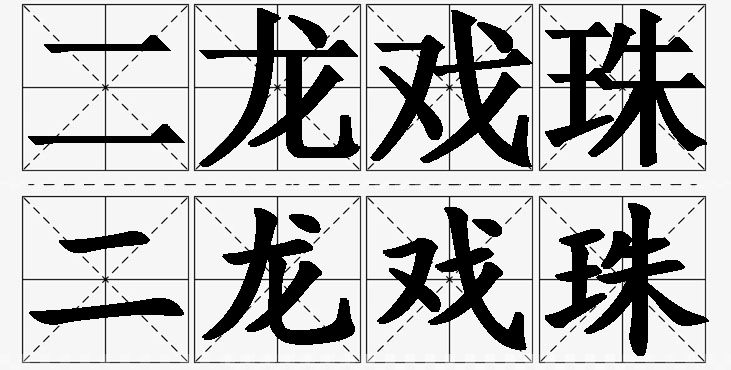 二龙戏珠
二龙戏珠